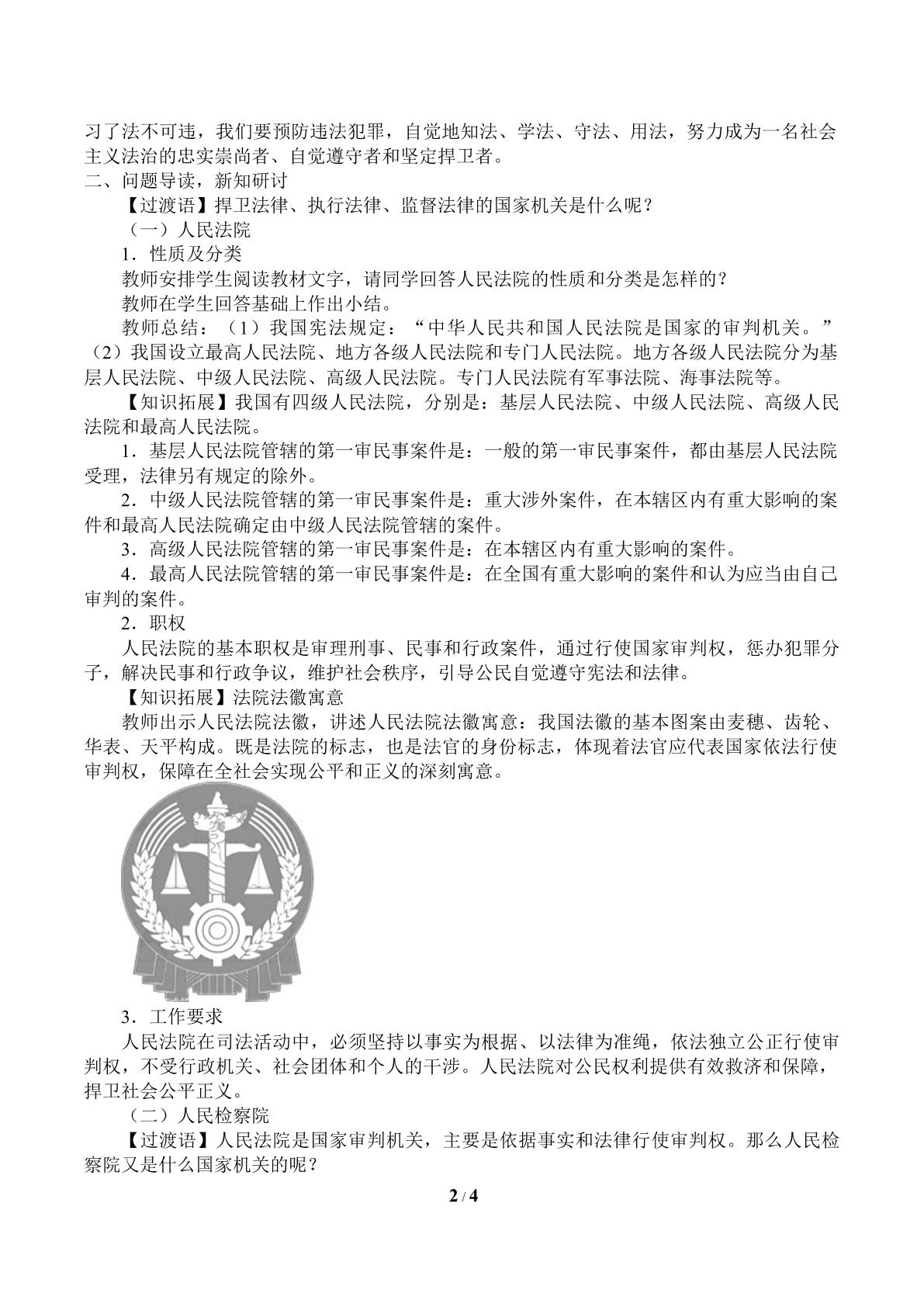 习了法不可违，我们要预防违法犯罪，自觉地知法、学法、守法、用法，努力成为一名社会主义法治的忠实崇尚者、自觉遵守者和坚定捍卫者。

二、问题导读，新知研讨

【过渡语】捍卫法律、执行法律、监督法律的国家机关是什么呢？

（一）人民法院

1．性质及分类

教师安排学生阅读教材文字，请同学回答人民法院的性质和分类是怎样的？

教师在学生回答基础上作出小结。

教师总结：（1）我国宪法规定：“中华人民共和国人民法院是国家的审判机关。”（2）我国设立最高人民法院、地方各级人民法院和专门人民法院。地方各级人民法院分为基层人民法院、中级人民法院、高级人民法院。专门人民法院有军事法院、海事法院等。

【知识拓展】我国有四级人民法院，分别是：基层人民法院、中级人民法院、高级人民法院和最高人民法院。

1．基层人民法院管辖的第一审民事案件是：一般的第一审民事案件，都由基层人民法院受理，法律另有规定的除外。

2．中级人民法院管辖的第一审民事案件是：重大涉外案件，在本辖区内有重大影响的案件和最高人民法院确定由中级人民法院管辖的案件。

3．高级人民法院管辖的第一审民事案件是：在本辖区内有重大影响的案件。

4．最高人民法院管辖的第一审民事案件是：在全国有重大影响的案件和认为应当由自己审判的案件。

2．职权

人民法院的基本职权是审理刑事、民事和行政案件，通过行使国家审判权，惩办犯罪分子，解决民事和行政争议，维护社会秩序，引导公民自觉遵守宪法和法律。

【知识拓展】法院法徽寓意

教师出示人民法院法徽，讲述人民法院法徽寓意：我国法徽的基本图案由麦穗、齿轮、华表、天平构成。既是法院的标志，也是法官的身份标志，体现着法官应代表国家依法行使审判权，保障在全社会实现公平和正义的深刻寓意。

3．工作要求

人民法院在司法活动中，必须坚持以事实为根据、以法律为准绳，依法独立公正行使审判权，不受行政机关、社会团体和个人的干涉。人民法院对公民权利提供有效救济和保障，捍卫社会公平正义。

（二）人民检察院

【过渡语】人民法院是国家审判机关，主要是依据事实和法律行使审判权。那么人民检察院又是什么国家机关的呢？

2 / 4